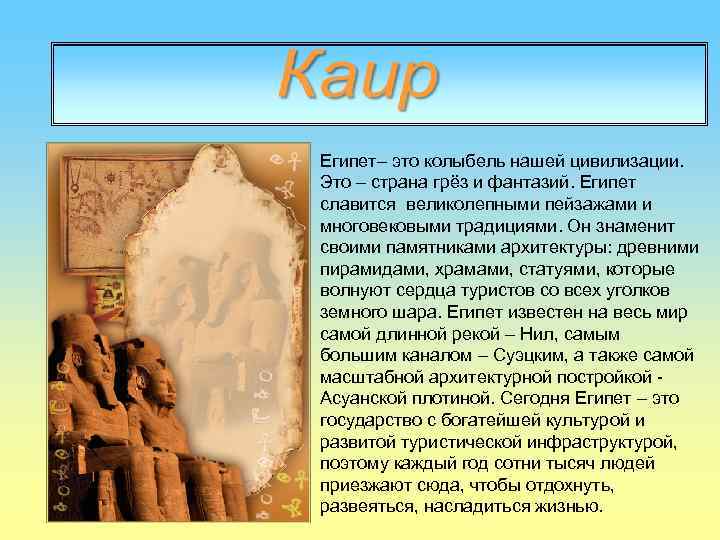 Каир

Египет– это колыбель нашей цивилизации. Это – страна грёз и фантазий. Египет славится великолепными пейзажами и многовековыми традициями. Он знаменит своими памятниками архитектуры: древними пирамидами, храмами, статуями, которые волнуют сердца туристов со всех уголков земного шара. Египет известен на весь мир самой длинной рекой – Нил, самым большим каналом – Суэцким, а также самой масштабной архитектурной постройкой - Асуанской плотиной. Сегодня Египет – это государство с богатейшей культурой и развитой туристической инфраструктурой, поэтому каждый год сотни тысяч людей приезжают сюда, чтобы отдохнуть, развеяться, насладиться жизнью.